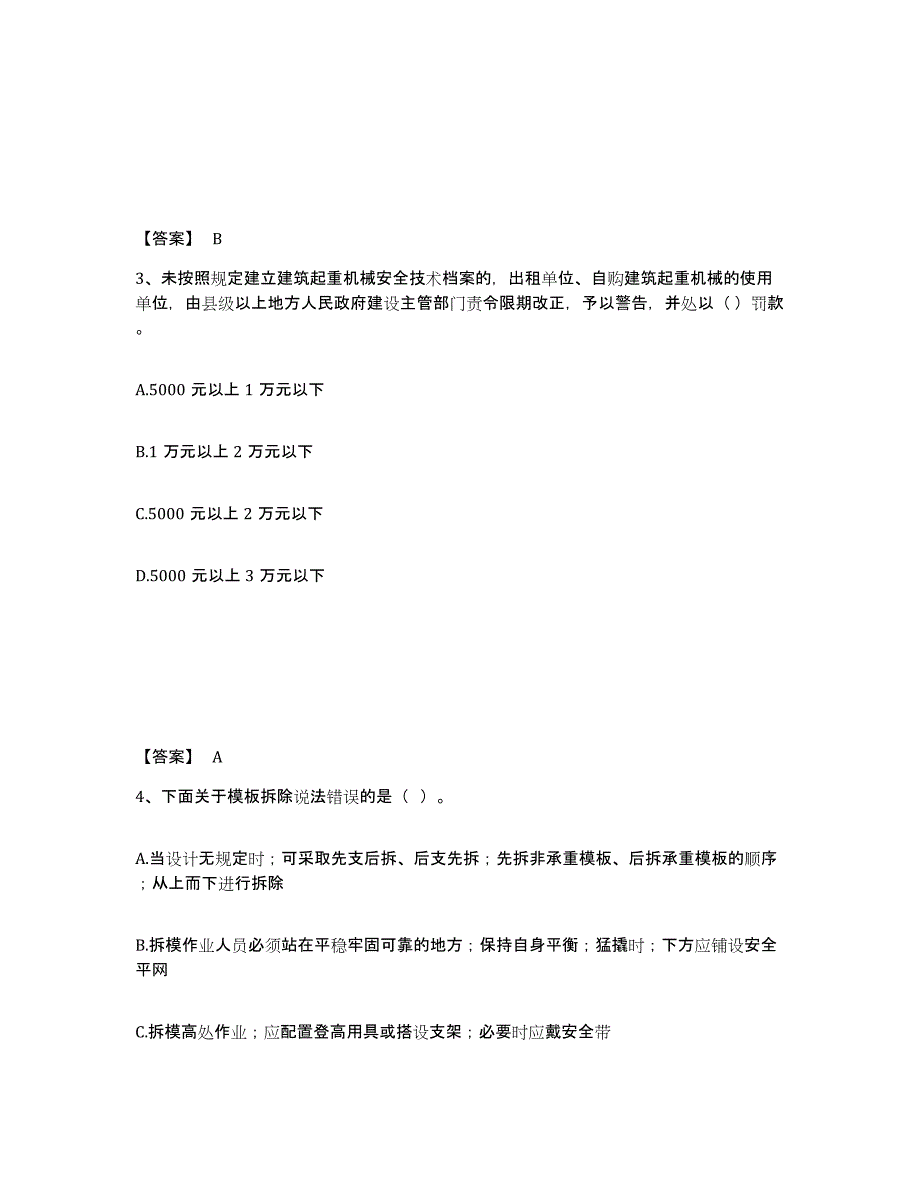 【答案】 B

3、未按照规定建立建筑起重机械安全技术档案的，出租单位、自购建筑起重机械的使用单位，由县级以上地方人民政府建设主管部门责令限期改正，予以警告，并处以（）罚款。

A.5000 元以上 1 万元以下

B.1 万元以上 2 万元以下

C.5000 元以上 2 万元以下

D.5000 元以上 3 万元以下

【答案】 A

4、下面关于模板拆除说法错误的是（ ）。

A.当设计无规定时；可采取先支后拆、后支先拆；先拆非承重模板、后拆承重模板的顺序；从上而下进行拆除

B.拆模作业人员必须站在平稳牢固可靠的地方；保持自身平衡；猛撬时；下方应铺设安全平网

C.拆模高处作业；应配置登高用具或搭设支架；必要时应戴安全带